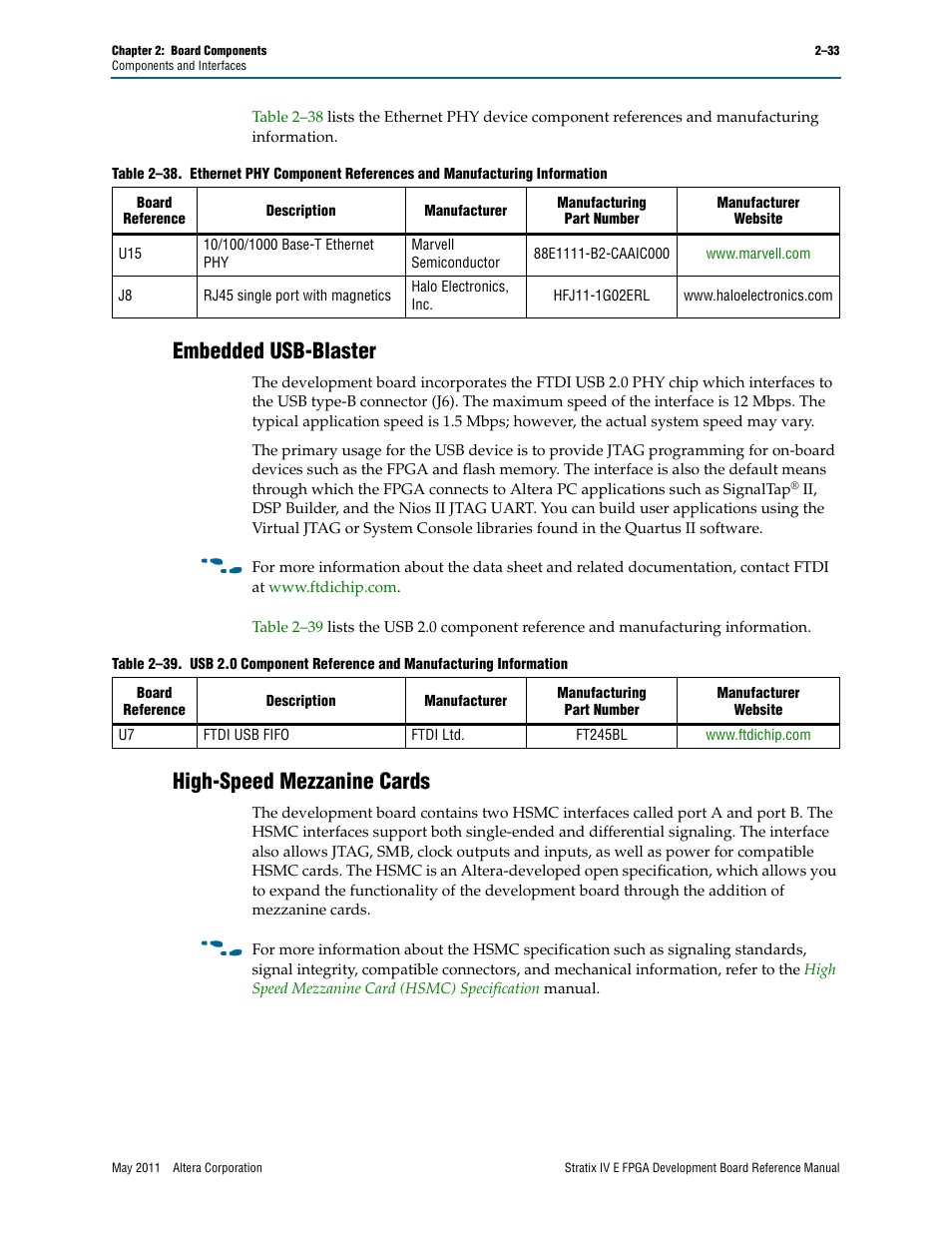 Chapter 2: Board Components
Components and Interfaces

2–33

Table 2–38 lists the Ethernet PHY device component references and manufacturing information.

Table 2–38. Ethernet PHY Component References and Manufacturing Information

| Board Reference | Description | Manufacturer | Manufacturing Part Number | Manufacturer Website |
|---|---|---|---|---|
| U15 | 10/100/1000 Base-T Ethernet PHY | Marvell Semiconductor | 88E1111-B2-CAAIC000 | www.marvell.com |
| J8 | RJ45 single port with magnetics | Halo Electronics, Inc. | HFJ11-1G02ERL | www.haloelectronics.com |

Embedded USB-Blaster

The development board incorporates the FTDI USB 2.0 PHY chip which interfaces to the USB type-B connector (J6). The maximum speed of the interface is 12 Mbps. The typical application speed is 1.5 Mbps; however, the actual system speed may vary.

The primary usage for the USB device is to provide JTAG programming for on-board devices such as the FPGA and flash memory. The interface is also the default means through which the FPGA connects to Altera PC applications such as SignalTap® II, DSP Builder, and the Nios II JTAG UART. You can build user applications using the Virtual JTAG or System Console libraries found in the Quartus II software.

For more information about the data sheet and related documentation, contact FTDI at www.ftdichip.com.

Table 2–39 lists the USB 2.0 component reference and manufacturing information.

Table 2–39. USB 2.0 Component Reference and Manufacturing Information

| Board Reference | Description | Manufacturer | Manufacturing Part Number | Manufacturer Website |
|---|---|---|---|---|
| U7 | FTDI USB FIFO | FTDI Ltd. | FT245BL | www.ftdichip.com |

High-Speed Mezzanine Cards

The development board contains two HSMC interfaces called port A and port B. The HSMC interfaces support both single-ended and differential signaling. The interface also allows JTAG, SMB, clock outputs and inputs, as well as power for compatible HSMC cards. The HSMC is an Altera-developed open specification, which allows you to expand the functionality of the development board through the addition of mezzanine cards.

For more information about the HSMC specification such as signaling standards, signal integrity, compatible connectors, and mechanical information, refer to the High Speed Mezzanine Card (HSMC) Specification manual.

May 2011 Altera Corporation

Stratix IV E FPGA Development Board Reference Manual